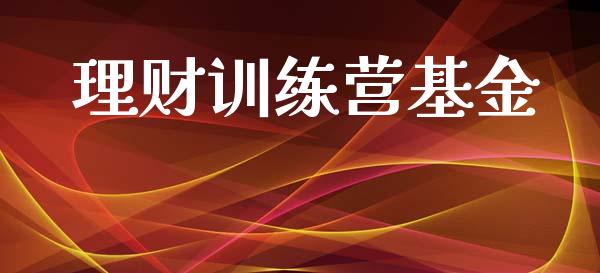 理财训练营基金